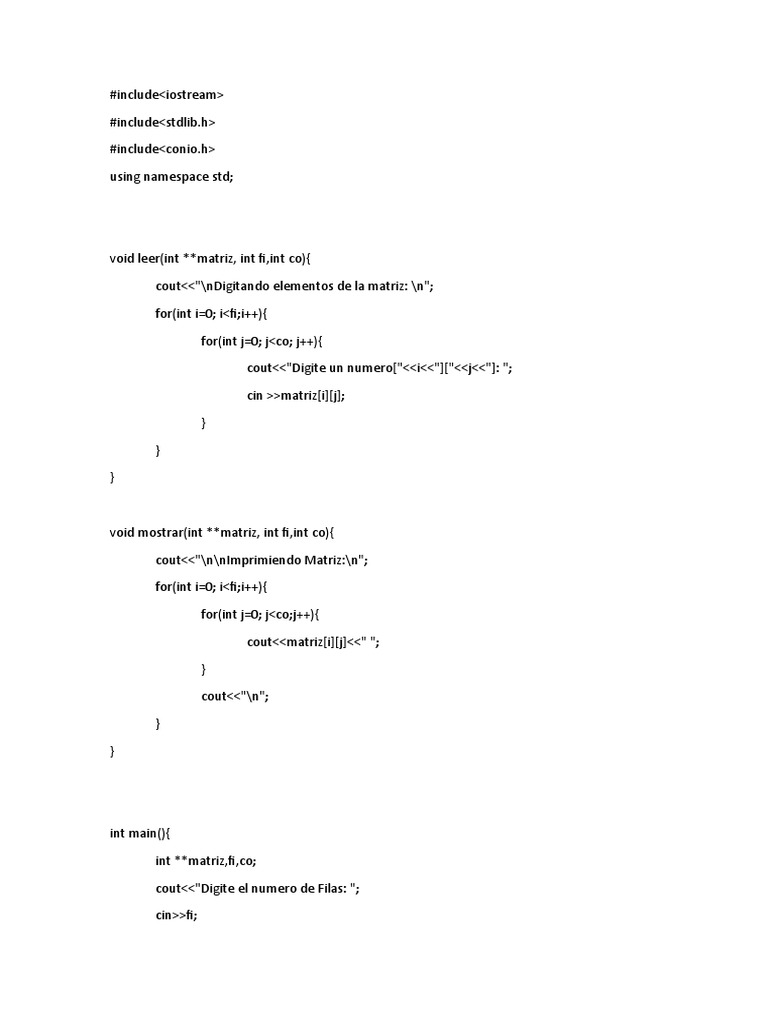 #include<iostream>

#include<stdlib.h>

#include<conio.h>

using namespace std;

void leer(int **matriz, int fi,int co){

cout<<"\nDigitando elementos de la matriz: \n";

for(int i=0; i<fi;i++){

for(int j=0; j<co; j++){

cout<<"Digite un numero["<<i<<"]["<<j<<"]: ";

cin >>matriz[i][j];

}

}

}

void mostrar(int **matriz, int fi,int co){

cout<<"\n\nImprimiendo Matriz:\n";

for(int i=0; i<fi;i++){

for(int j=0; j<co;j++){

cout<<matriz[i][j]<<" ";

}

cout<<"\n";

}

}

int main(){

int **matriz,fi,co;

cout<<"Digite el numero de Filas: ";

cin>>fi;